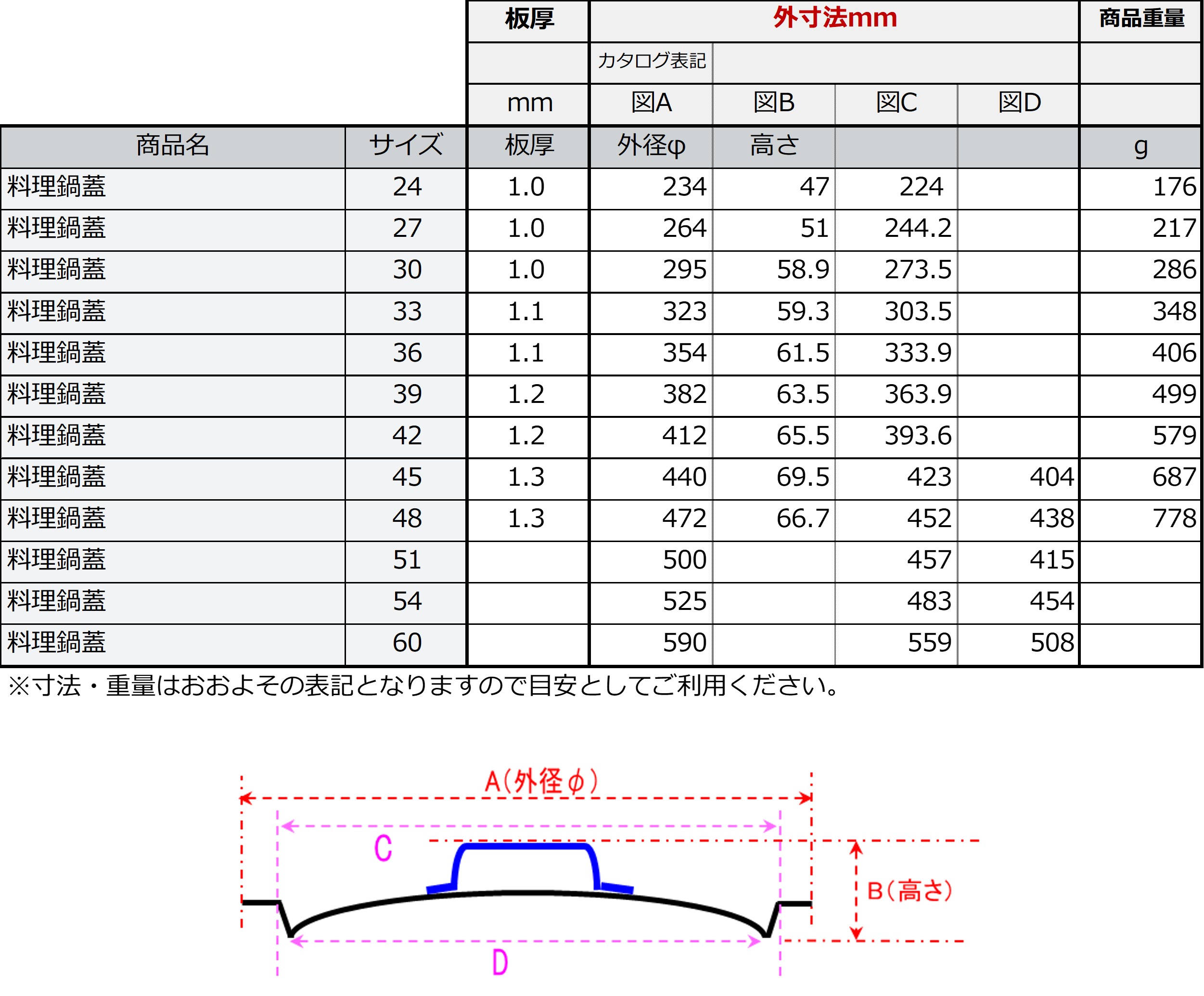 | | | 板厚 | 外寸法mm | | | | 商品重量 |
|---|---|---|---|---|---|---|---|
| | | | カタログ表記 | | | | |
| | | mm | 図A | 図B | 図C | 図D | |
| 商品名 | サイズ | 板厚 | 外径φ | 高さ | | | g |
| 料理鍋蓋 | 24 | 1.0 | 234 | 47 | 224 | | 176 |
| 料理鍋蓋 | 27 | 1.0 | 264 | 51 | 244.2 | | 217 |
| 料理鍋蓋 | 30 | 1.0 | 295 | 58.9 | 273.5 | | 286 |
| 料理鍋蓋 | 33 | 1.1 | 323 | 59.3 | 303.5 | | 348 |
| 料理鍋蓋 | 36 | 1.1 | 354 | 61.5 | 333.9 | | 406 |
| 料理鍋蓋 | 39 | 1.2 | 382 | 63.5 | 363.9 | | 499 |
| 料理鍋蓋 | 42 | 1.2 | 412 | 65.5 | 393.6 | | 579 |
| 料理鍋蓋 | 45 | 1.3 | 440 | 69.5 | 423 | 404 | 687 |
| 料理鍋蓋 | 48 | 1.3 | 472 | 66.7 | 452 | 438 | 778 |
| 料理鍋蓋 | 51 | | 500 | | 457 | 415 | |
| 料理鍋蓋 | 54 | | 525 | | 483 | 454 | |
| 料理鍋蓋 | 60 | | 590 | | 559 | 508 | |

※寸法・重量はおおよその表記となりますので目安としてご利用ください。

A(外径φ)
C
B(高さ)
D